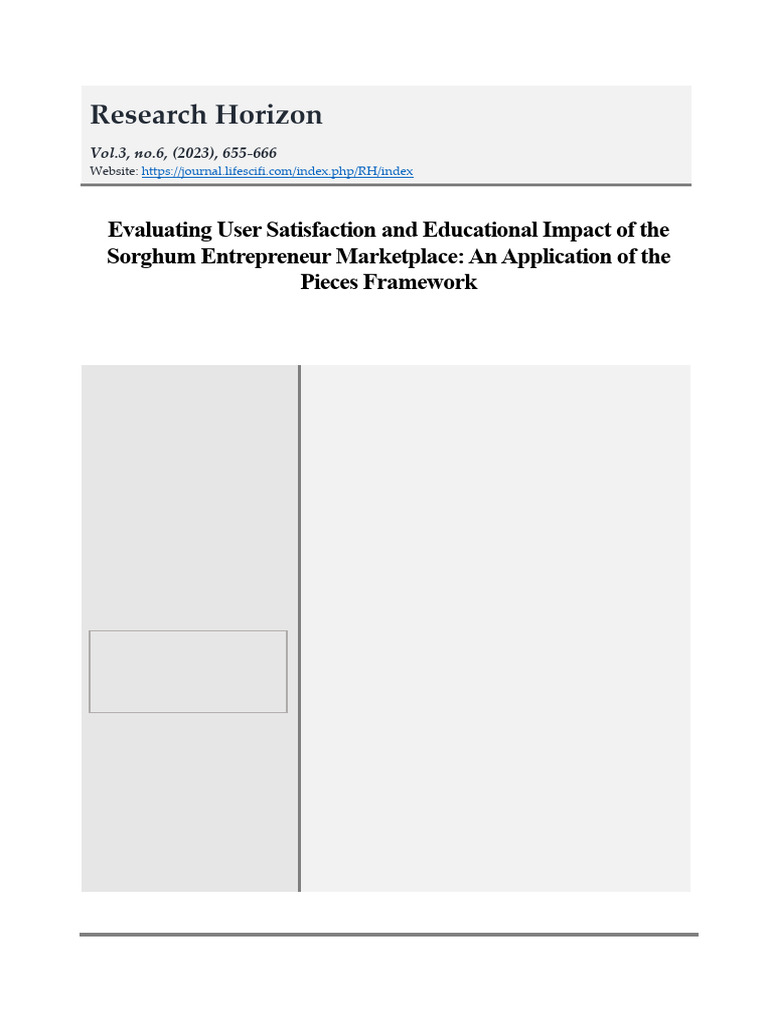 Research Horizon

Vol.3, no.6, (2023), 655-666
Website: https://journal.lifescifi.com/index.php/RH/index

Evaluating User Satisfaction and Educational Impact of the Sorghum Entrepreneur Marketplace: An Application of the Pieces Framework